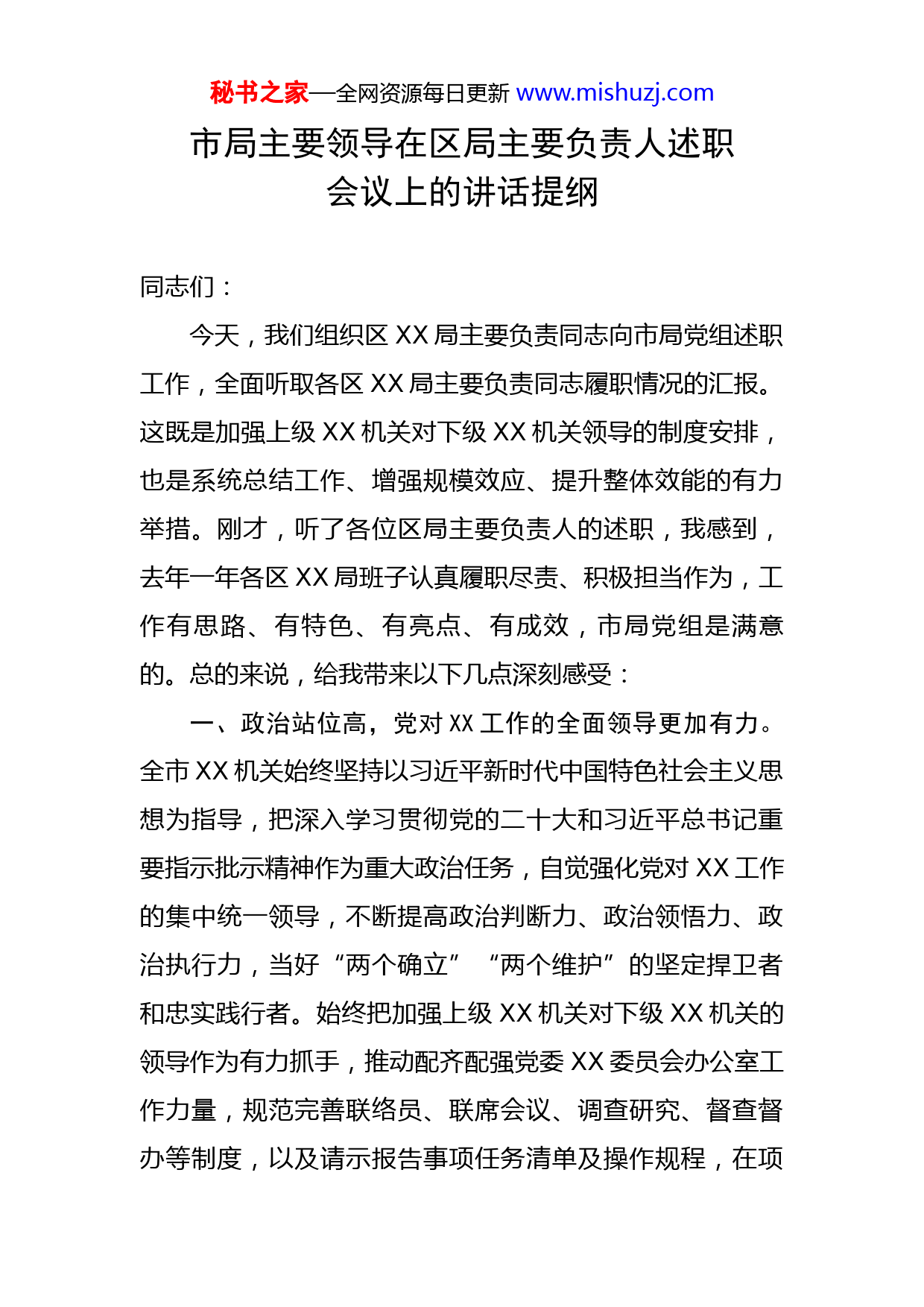 秘书之家—全网资源每日更新 www.mishuzj.com

市局主要领导在区局主要负责人述职会议上的讲话提纲

同志们：

今天，我们组织区 XX 局主要负责同志向市局党组述职工作，全面听取各区 XX 局主要负责同志履职情况的汇报。这既是加强上级 XX 机关对下级 XX 机关领导的制度安排，也是系统总结工作、增强规模效应、提升整体效能的有力举措。刚才，听了各位区局主要负责人的述职，我感到，去年一年各区 XX 局班子认真履职尽责、积极担当作为，工作有思路、有特色、有亮点、有成效，市局党组是满意的。总的来说，给我带来以下几点深刻感受：

一、政治站位高，党对 XX 工作的全面领导更加有力。全市 XX 机关始终坚持以习近平新时代中国特色社会主义思想为指导，把深入学习贯彻党的二十大和习近平总书记重要指示批示精神作为重大政治任务，自觉强化党对 XX 工作的集中统一领导，不断提高政治判断力、政治领悟力、政治执行力，当好“两个确立”“两个维护”的坚定捍卫者和忠实践行者。始终把加强上级 XX 机关对下级 XX 机关的领导作为有力抓手，推动配齐配强党委 XX 委员会办公室工作力量，规范完善联络员、联席会议、调查研究、督查督办等制度，以及请示报告事项任务清单及操作规程，在项